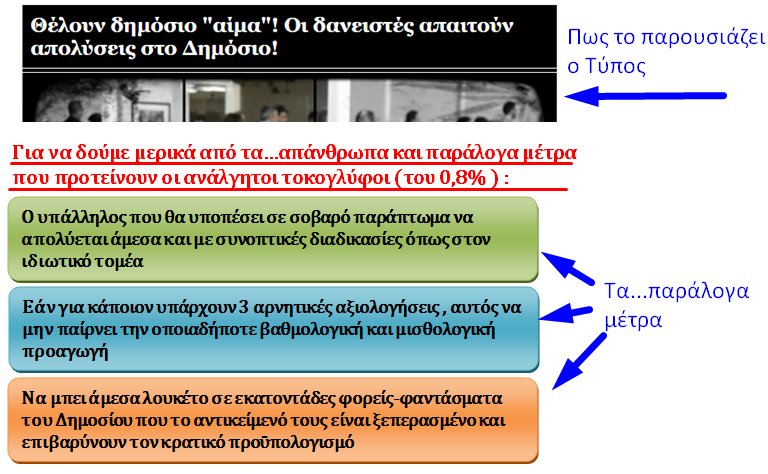 Θέλουν δημόσιο "αίμα"! Οι δανειστές απαιτούν απολύσεις στο Δημόσιο!

Πως το παρουσιάζει ο Τύπος

Για να δούμε μερικά από τα...απάνθρωπα και παράλογα μέτρα που προτείνουν οι ανάλγητοι τοκογλύφοι ( του 0,8% ) :

Ο υπάλληλος που θα υποπέσει σε σοβαρό παράπτωμα να απολύεται άμεσα και με συνοπτικές διαδικασίες όπως στον ιδιωτικό τομέα

Εάν για κάποιον υπάρχουν 3 αρνητικές αξιολογήσεις , αυτός να μην παίρνει την οποιαδήποτε βαθμολογική και μισθολογική προαγωγή

Να μπει άμεσα λουκέτο σε εκατοντάδες φορείς-φαντάσματα του Δημοσίου που το αντικείμενό τους είναι ξεπερασμένο και επιβαρύνουν τον κρατικό προϋπολογισμό

Τα...παράλογα μέτρα